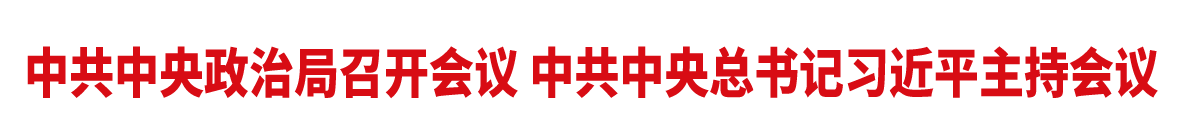 中共中央政治局召开会议 中共中央总书记习近平主持会议